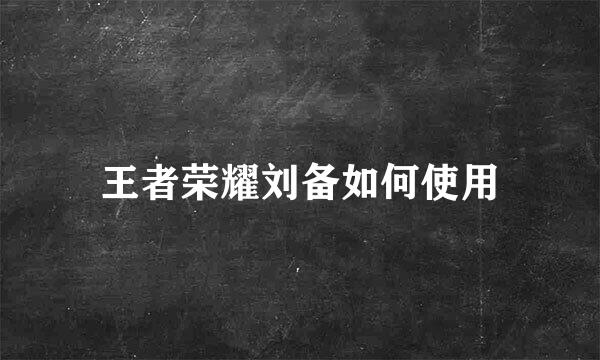 王者荣耀刘备如何使用